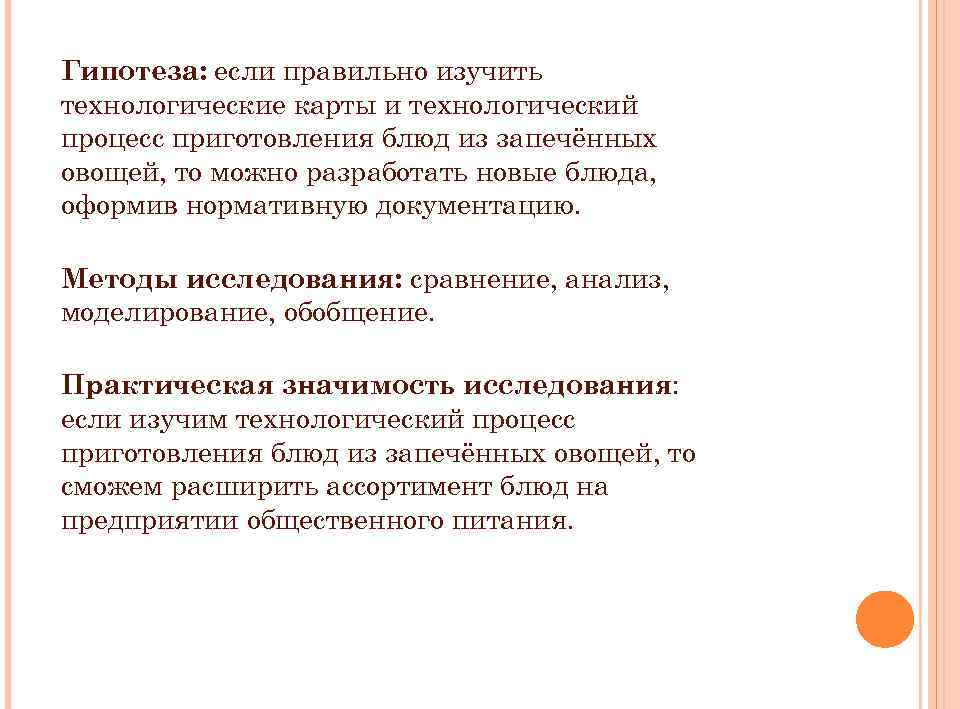 Гипотеза: если правильно изучить технологические карты и технологический процесс приготовления блюд из запечённых овощей, то можно разработать новые блюда, оформив нормативную документацию.

Методы исследования: сравнение, анализ, моделирование, обобщение.

Практическая значимость исследования: если изучим технологический процесс приготовления блюд из запечённых овощей, то сможем расширить ассортимент блюд на предприятии общественного питания.